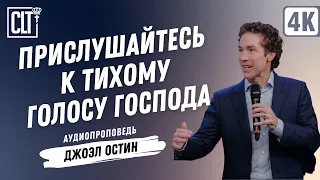 CLT

4K

ПРИСЛУШАЙТЕСЬ К ТИХОМУ ГОЛОСУ ГОСПОДА

АУДИОПРОПОВЕДЬ

ДЖОЭЛ ОСТИН